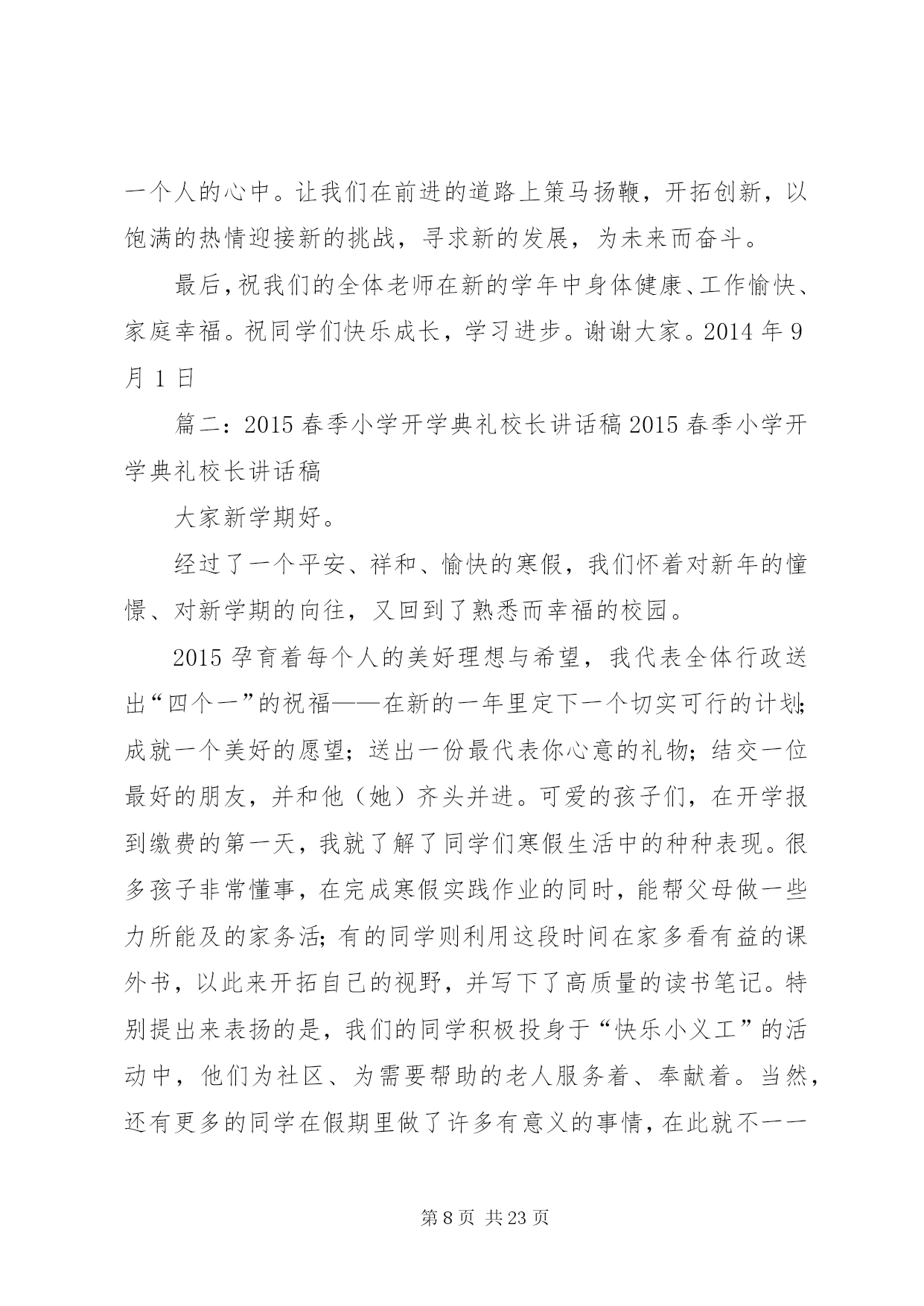 一个人的心中。让我们在前进的道路上策马扬鞭，开拓创新，以饱满的热情迎接新的挑战，寻求新的发展，为未来而奋斗。

最后，祝我们的全体老师在新的学年中身体健康、工作愉快、家庭幸福。祝同学们快乐成长，学习进步。谢谢大家。2014 年 9 月 1 日

篇二：2015 春季小学开学典礼校长讲话稿 2015 春季小学开学典礼校长讲话稿

大家新学期好。

经过了一个平安、祥和、愉快的寒假，我们怀着对新年的憧憬、对新学期的向往，又回到了熟悉而幸福的校园。

2015 孕育着每个人的美好理想与希望，我代表全体行政送出“四个一”的祝福——在新的一年里定下一个切实可行的计划；成就一个美好的愿望；送出一份最代表你心意的礼物；结交一位最好的朋友，并和他（她）齐头并进。可爱的孩子们，在开学报到缴费的第一天，我就了解了同学们寒假生活中的种种表现。很多孩子非常懂事，在完成寒假实践作业的同时，能帮父母做一些力所能及的家务活；有的同学则利用这段时间在家多看有益的课外书，以此来开拓自己的视野，并写下了高质量的读书笔记。特别提出来表扬的是，我们的同学积极投身于“快乐小义工”的活动中，他们为社区、为需要帮助的老人服务着、奉献着。当然，还有更多的同学在假期里做了许多有意义的事情，在此就不一一

第 8 页 共 23 页